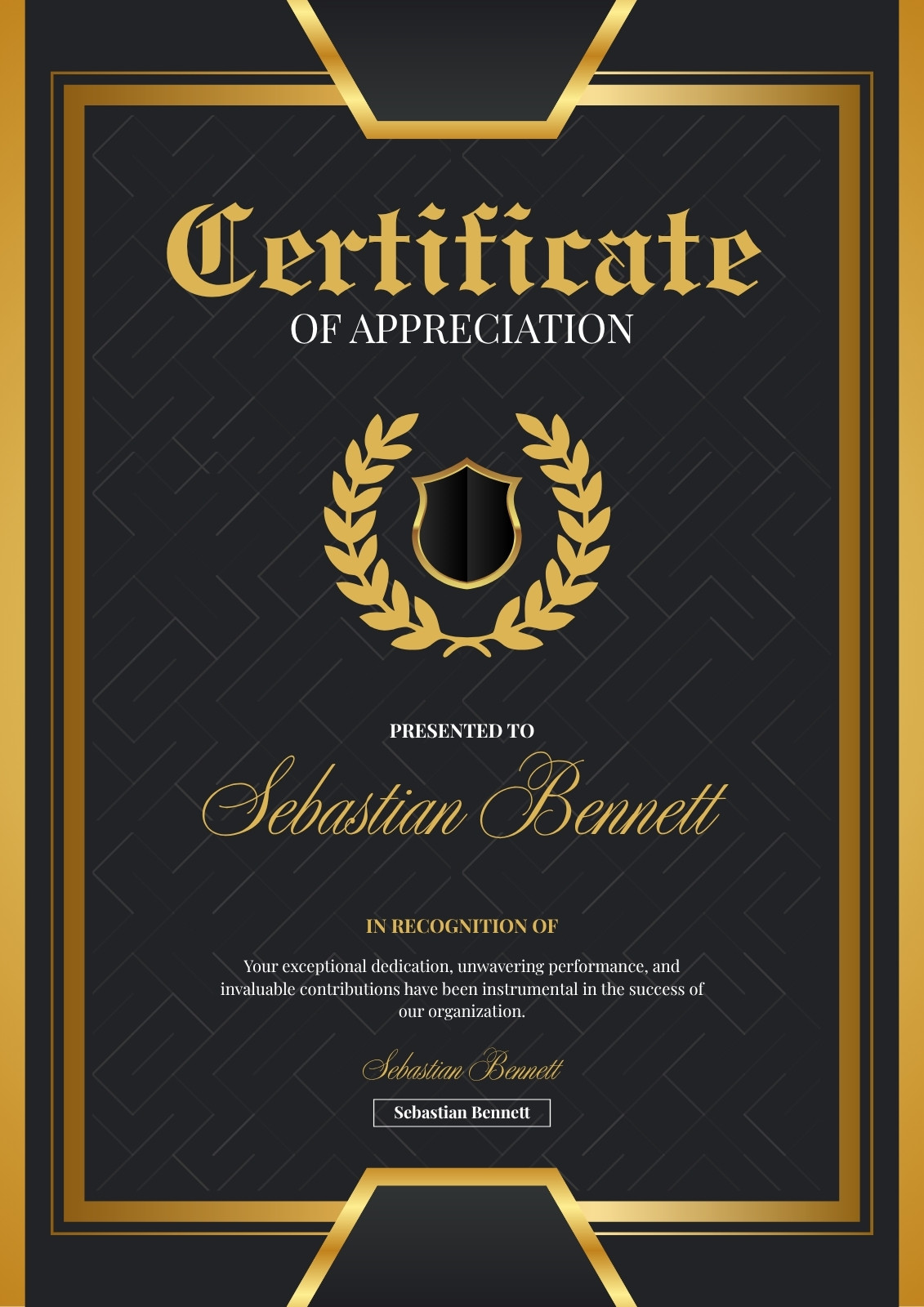 Certificate
OF APPRECIATION

PRESENTED TO

Sebastian Bennett

IN RECOGNITION OF

Your exceptional dedication, unwavering performance, and invaluable contributions have been instrumental in the success of our organization.

Sebastian Bennett

Sebastian Bennett